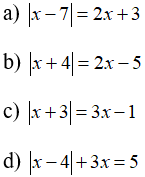 a) $|x-7|=2x+3$

b) $|x+4|=2x-5$

c) $|x+3|=3x-1$

d) $|x-4|+3x=5$